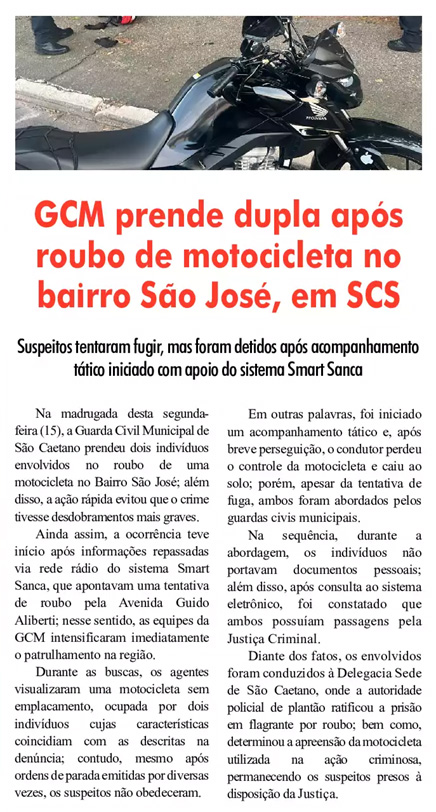 GCM prende dupla após roubo de motocicleta no bairro São José, em SCS

Suspeitos tentaram fugir, mas foram detidos após acompanhamento tático iniciado com apoio do sistema Smart Sanca

Na madrugada desta segunda-feira (15), a Guarda Civil Municipal de São Caetano prendeu dois indivíduos envolvidos no roubo de uma motocicleta no Bairro São José; além disso, a ação rápida evitou que o crime tivesse desdobramentos mais graves.

Ainda assim, a ocorrência teve início após informações repassadas via rede rádio do sistema Smart Sanca, que apontavam uma tentativa de roubo pela Avenida Guido Aliberti; nesse sentido, as equipes da GCM intensificaram imediatamente o patrulhamento na região.

Durante as buscas, os agentes visualizaram uma motocicleta sem emplacamento, ocupada por dois indivíduos cujas características coincidiam com as descritas na denúncia; contudo, mesmo após ordens de parada emitidas por diversas vezes, os suspeitos não obedeceram.

Em outras palavras, foi iniciado um acompanhamento tático e, após breve perseguição, o condutor perdeu o controle da motocicleta e caiu ao solo; porém, apesar da tentativa de fuga, ambos foram abordados pelos guardas civis municipais.

Na sequência, durante a abordagem, os indivíduos não portavam documentos pessoais; além disso, após consulta ao sistema eletrônico, foi constatado que ambos possuíam passagens pela Justiça Criminal.

Diante dos fatos, os envolvidos foram conduzidos à Delegacia Sede de São Caetano, onde a autoridade policial de plantão ratificou a prisão em flagrante por roubo; bem como, determinou a apreensão da motocicleta utilizada na ação criminosa, permanecendo os suspeitos presos à disposição da Justiça.